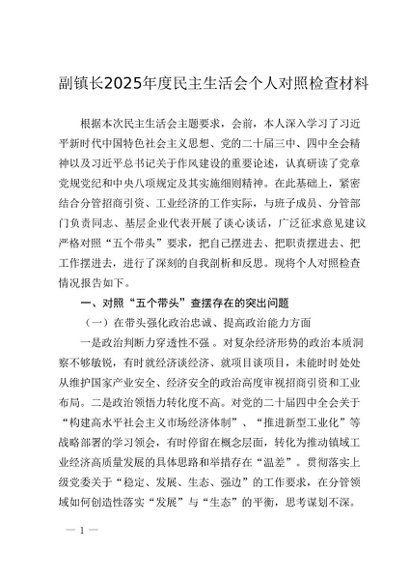 副镇长2025年度民主生活会个人对照检查材料

根据本次民主生活会主题要求，会前，本人深入学习了习近平新时代中国特色社会主义思想、党的二十届三中、四中全会精神以及习近平总书记关于作风建设的重要论述，认真研读了党章党规党纪和中央八项规定及其实施细则精神。在此基础上，紧密结合分管招商引资、工业经济的工作实际，与班子成员、分管部门负责同志、基层企业代表开展了谈心谈话，广泛征求意见建议严格对照“五个带头”要求，把自己摆进去、把职责摆进去、把工作摆进去，进行了深刻的自我剖析和反思。现将个人对照检查情况报告如下。

一、对照“五个带头”查摆存在的突出问题

（一）在带头强化政治忠诚、提高政治能力方面

一是政治判断力穿透性不强。对复杂经济形势的政治本质洞察不够敏锐，有时就经济谈经济、就项目谈项目，未能时时处处从维护国家产业安全、经济安全的政治高度审视招商引资和工业布局。二是政治领悟力转化度不高。对党的二十届四中全会关于“构建高水平社会主义市场经济体制”、“推进新型工业化”等战略部署的学习领会，有时停留在概念层面，转化为推动镇域工业经济高质量发展的具体思路和举措存在“温差”。贯彻落实上级党委关于“稳定、发展、生态、强边”的工作要求，在分管领域如何创造性落实“发展”与“生态”的平衡，思考谋划不深。

— 1 —